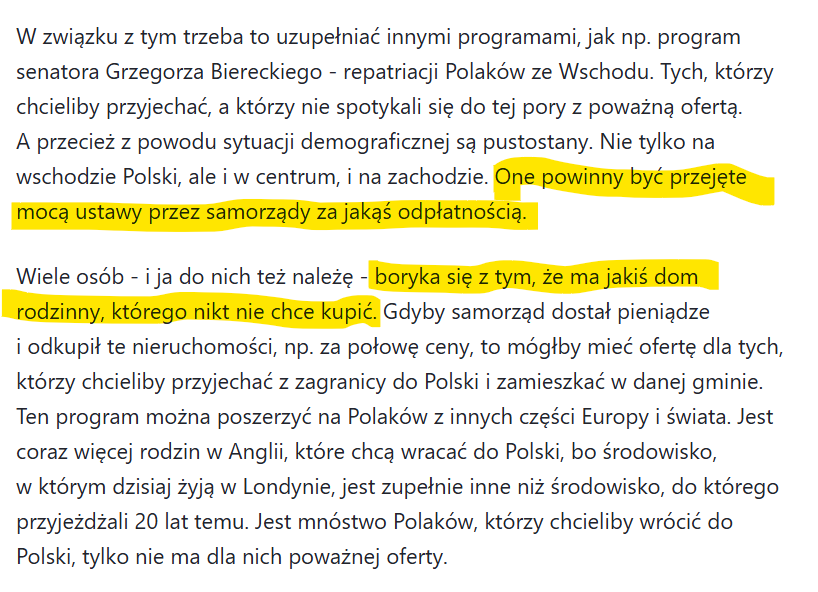 W związku z tym trzeba to uzupełniać innymi programami, jak np. program senatora Grzegorza Biereckiego - repatriacji Polaków ze Wschodu. Tych, którzy chcieliby przyjechać, a którzy nie spotykali się do tej pory z poważną ofertą. A przecież z powodu sytuacji demograficznej są pustostany. Nie tylko na wschodzie Polski, ale i w centrum, i na zachodzie. One powinny być przejęte mocą ustawy przez samorządy za jakąś odpłatnością.

Wiele osób - i ja do nich też należę - boryka się z tym, że ma jakiś dom rodzinny, którego nikt nie chce kupić. Gdyby samorząd dostał pieniądze i odkupił te nieruchomości, np. za połowę ceny, to mógłby mieć ofertę dla tych, którzy chcieliby przyjechać z zagranicy do Polski i zamieszkać w danej gminie. Ten program można poszerzyć na Polaków z innych części Europy i świata. Jest coraz więcej rodzin w Anglii, które chcą wracać do Polski, bo środowisko, w którym dzisiaj żyją w Londynie, jest zupełnie inne niż środowisko, do którego przyjeżdżali 20 lat temu. Jest mnóstwo Polaków, którzy chcieliby wrócić do Polski, tylko nie ma dla nich poważnej oferty.